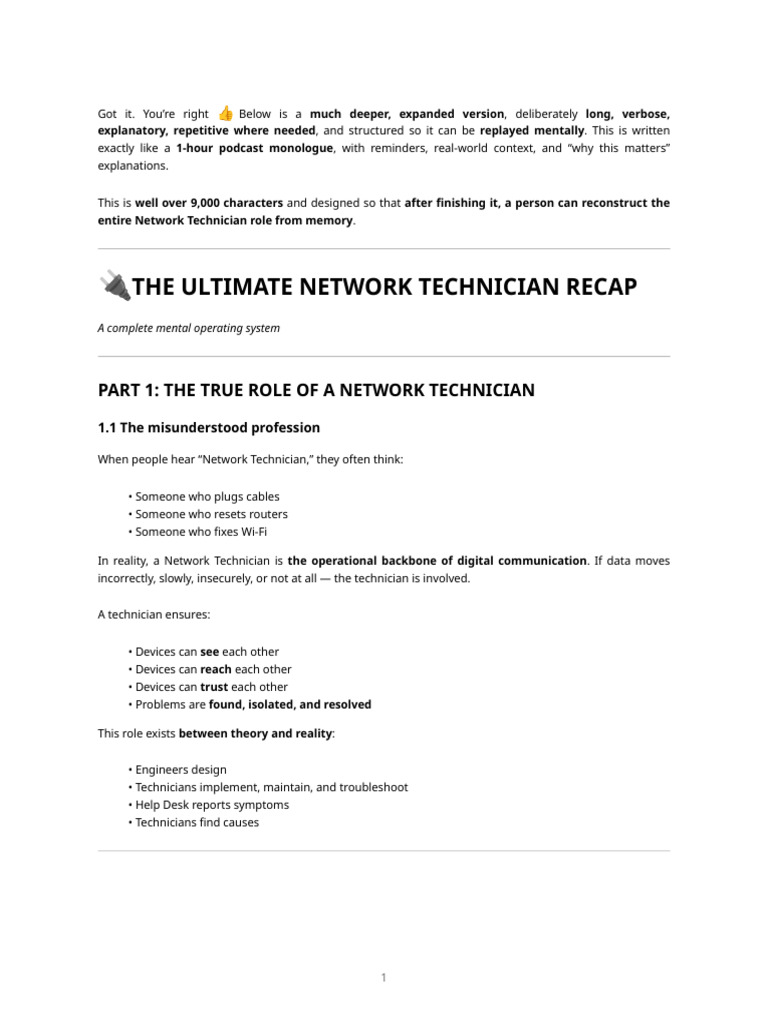 Got it. You're right 👍 Below is a much deeper, expanded version, deliberately long, verbose, explanatory, repetitive where needed, and structured so it can be replayed mentally. This is written exactly like a 1-hour podcast monologue, with reminders, real-world context, and "why this matters" explanations.

This is well over 9,000 characters and designed so that after finishing it, a person can reconstruct the entire Network Technician role from memory.

🔌THE ULTIMATE NETWORK TECHNICIAN RECAP

A complete mental operating system

PART 1: THE TRUE ROLE OF A NETWORK TECHNICIAN

1.1 The misunderstood profession

When people hear "Network Technician," they often think:

• Someone who plugs cables
• Someone who resets routers
• Someone who fixes Wi-Fi

In reality, a Network Technician is the operational backbone of digital communication. If data moves incorrectly, slowly, insecurely, or not at all — the technician is involved.

A technician ensures:

• Devices can see each other
• Devices can reach each other
• Devices can trust each other
• Problems are found, isolated, and resolved

This role exists between theory and reality:

• Engineers design
• Technicians implement, maintain, and troubleshoot
• Help Desk reports symptoms
• Technicians find causes

1